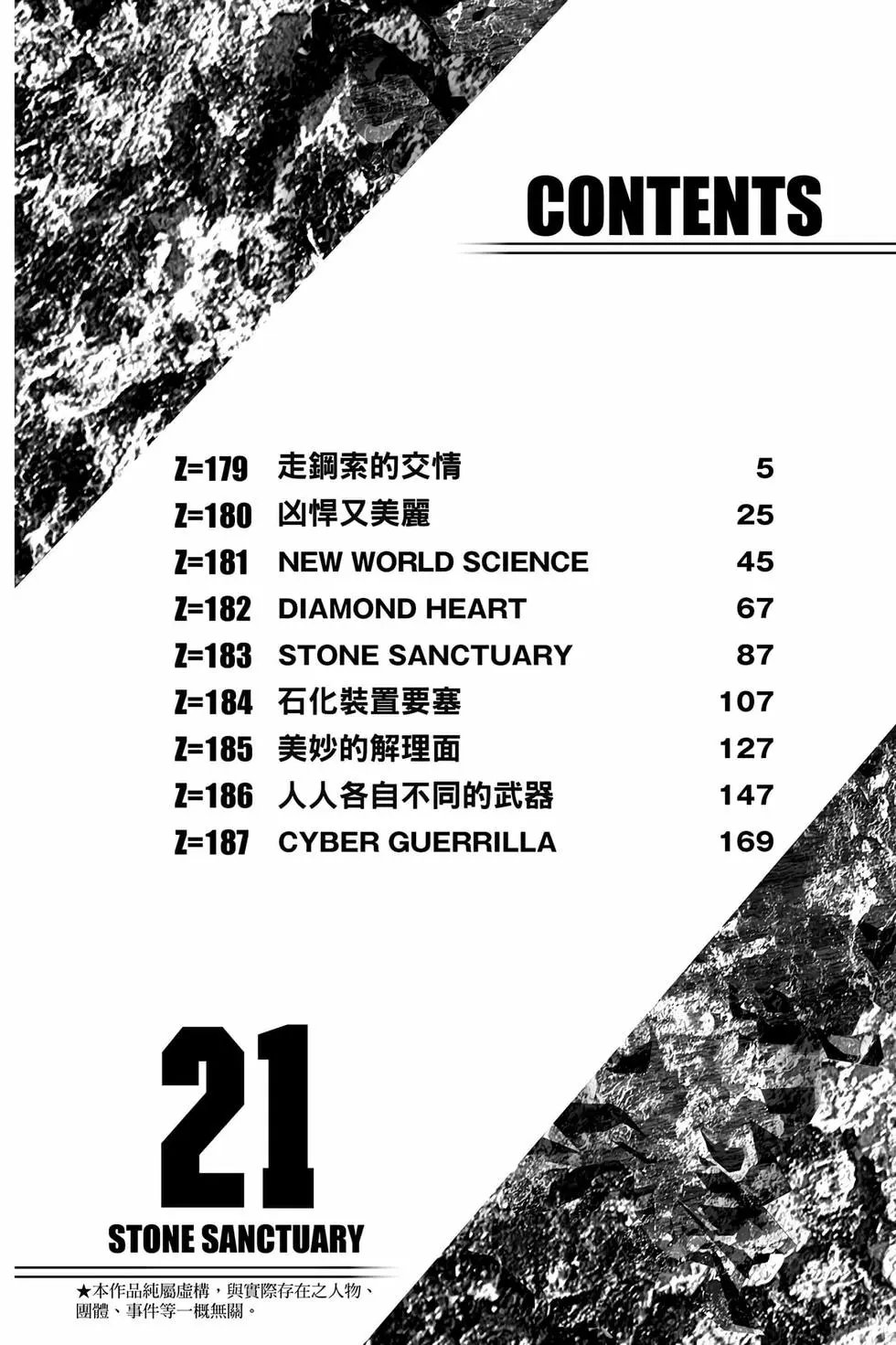 CONTENTS

| Z=179 | 走鋼索的交情 | 5 |
|---|---|---|
| Z=180 | 凶悍又美麗 | 25 |
| Z=181 | NEW WORLD SCIENCE | 45 |
| Z=182 | DIAMOND HEART | 67 |
| Z=183 | STONE SANCTUARY | 87 |
| Z=184 | 石化裝置要塞 | 107 |
| Z=185 | 美妙的解理面 | 127 |
| Z=186 | 人人各自不同的武器 | 147 |
| Z=187 | CYBER GUERRILLA | 169 |

21
STONE SANCTUARY

★本作品純屬虛構，與實際存在之人物、團體、事件等一概無關。